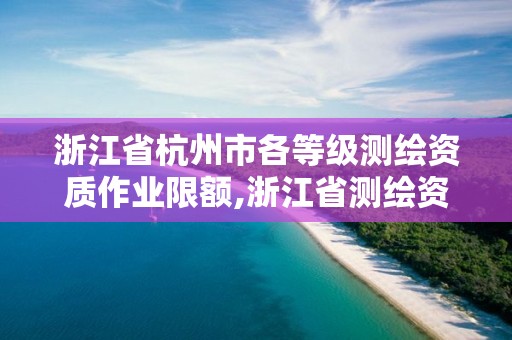 浙江省杭州市各等级测绘资质作业限额,浙江省测绘资